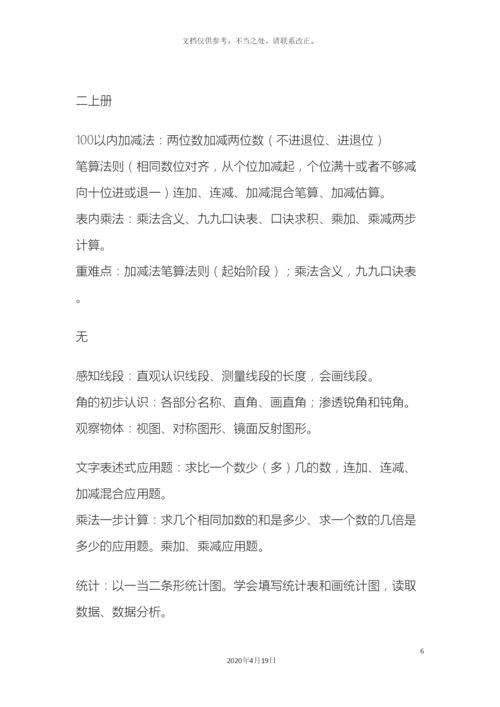 文档仅供参考，不当之处，请联系改正。

二上册

100以内加减法：两位数加减两位数（不进退位、进退位）
笔算法则（相同数位对齐，从个位加减起，个位满十或者不够减向十位进或退一）连加、连减、加减混合笔算、加减估算。
表内乘法：乘法含义、九九口诀表、口诀求积、乘加、乘减两步计算。
重难点：加减法笔算法则（起始阶段）；乘法含义，九九口诀表。

无

感知线段：直观认识线段、测量线段的长度，会画线段。
角的初步认识：各部分名称、直角、画直角；渗透锐角和钝角。
观察物体：视图、对称图形、镜面反射图形。

文字表述式应用题：求比一个数少（多）几的数，连加、连减、加减混合应用题。
乘法一步计算：求几个相同加数的和是多少、求一个数的几倍是多少的应用题。乘加、乘减应用题。

统计：以一当二条形统计图。学会填写统计表和画统计图，读取数据、数据分析。

6

2020年4月19日